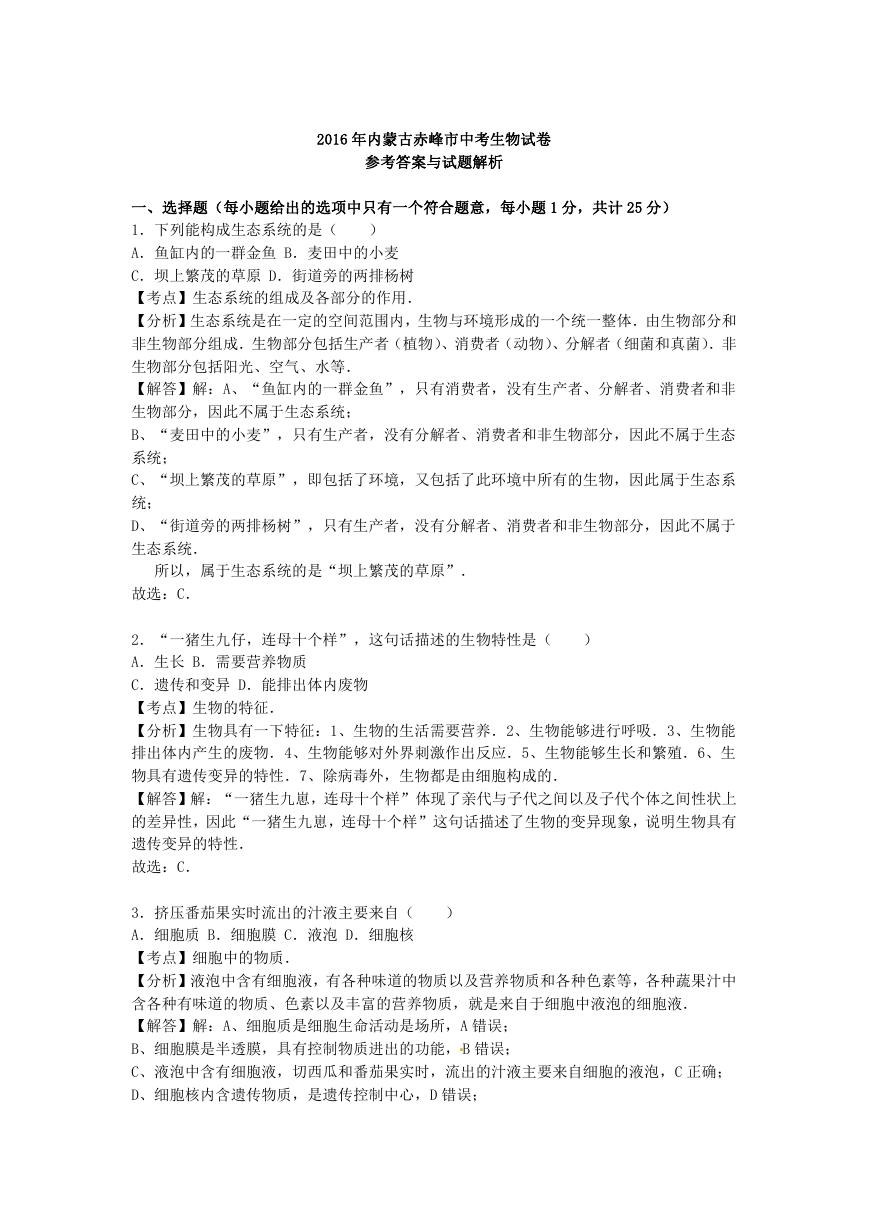 2016年内蒙古赤峰市中考生物试卷
参考答案与试题解析

一、选择题（每小题给出的选项中只有一个符合题意，每小题1分，共计25分）
1．下列能构成生态系统的是（　　）
A．鱼缸内的一群金鱼 B．麦田中的小麦
C．坝上繁茂的草原 D．街道旁的两排杨树
【考点】生态系统的组成及各部分的作用．
【分析】生态系统是在一定的空间范围内，生物与环境形成的一个统一整体．由生物部分和非生物部分组成．生物部分包括生产者（植物）、消费者（动物）、分解者（细菌和真菌）．非生物部分包括阳光、空气、水等．
【解答】解：A、“鱼缸内的一群金鱼”，只有消费者，没有生产者、分解者、消费者和非生物部分，因此不属于生态系统；
B、“麦田中的小麦”，只有生产者，没有分解者、消费者和非生物部分，因此不属于生态系统；
C、“坝上繁茂的草原”，即包括了环境，又包括了此环境中所有的生物，因此属于生态系统；
D、“街道旁的两排杨树”，只有生产者，没有分解者、消费者和非生物部分，因此不属于生态系统．
所以，属于生态系统的是“坝上繁茂的草原”．
故选：C．

2．“一猪生九仔，连母十个样”，这句话描述的生物特性是（　　）
A．生长 B．需要营养物质
C．遗传和变异 D．能排出体内废物
【考点】生物的特征．
【分析】生物具有一下特征：1、生物的生活需要营养．2、生物能够进行呼吸．3、生物能排出体内产生的废物．4、生物能够对外界刺激作出反应．5、生物能够生长和繁殖．6、生物具有遗传变异的特性．7、除病毒外，生物都是由细胞构成的．
【解答】解：“一猪生九崽，连母十个样”体现了亲代与子代之间以及子代个体之间性状上的差异性，因此“一猪生九崽，连母十个样”这句话描述了生物的变异现象，说明生物具有遗传变异的特性．
故选：C．

3．挤压番茄果实时流出的汁液主要来自（　　）
A．细胞质 B．细胞膜 C．液泡 D．细胞核
【考点】细胞中的物质．
【分析】液泡中含有细胞液，有各种味道的物质以及营养物质和各种色素等，各种蔬果汁中含各种有味道的物质、色素以及丰富的营养物质，就是来自于细胞中液泡的细胞液．
【解答】解：A、细胞质是细胞生命活动是场所，A错误；
B、细胞膜是半透膜，具有控制物质进出的功能，B错误；
C、液泡中含有细胞液，切西瓜和番茄果实时，流出的汁液主要来自细胞的液泡，C正确；
D、细胞核内含遗传物质，是遗传控制中心，D错误；